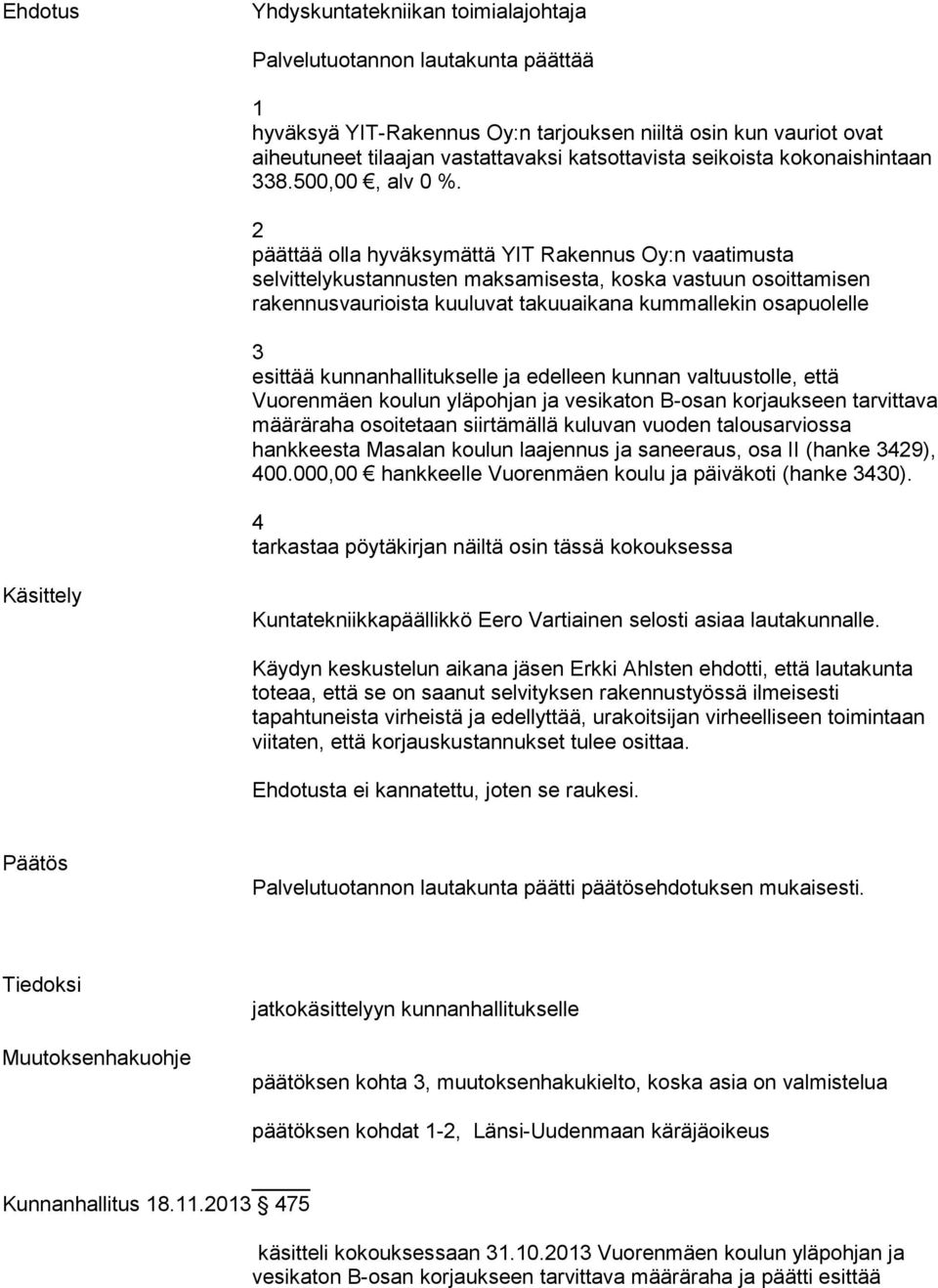 Ehdotus

Yhdyskuntatekniikan toimialajohtaja

Palvelutuotannon lautakunta päättää

1
hyväksyä YIT-Rakennus Oy:n tarjouksen niiltä osin kun vauriot ovat aiheutuneet tilaajan vastattavaksi katsottavista seikoista kokonaishintaan 338.500,00 €, alv 0 %.

2
päättää olla hyväksymättä YIT Rakennus Oy:n vaatimusta selvittelykustannusten maksamisesta, koska vastuun osoittamisen rakennusvaurioista kuuluvat takuuaikana kummallekin osapuolelle

3
esittää kunnanhallitukselle ja edelleen kunnan valtuustolle, että Vuorenmäen koulun yläpohjan ja vesikaton B-osan korjaukseen tarvittava määräraha osoitetaan siirtämällä kuluvan vuoden talousarviossa hankkeesta Masalan koulun laajennus ja saneeraus, osa II (hanke 3429), 400.000,00 € hankkeelle Vuorenmäen koulu ja päiväkoti (hanke 3430).

4
tarkastaa pöytäkirjan näiltä osin tässä kokouksessa

Käsittely

Kuntatekniikkapäällikkö Eero Vartiainen selosti asiaa lautakunnalle.

Käydyn keskustelun aikana jäsen Erkki Ahlsten ehdotti, että lautakunta toteaa, että se on saanut selvityksen rakennustyössä ilmeisesti tapahtuneista virheistä ja edellyttää, urakoitsijan virheelliseen toimintaan viitaten, että korjauskustannukset tulee osittaa.

Ehdotusta ei kannatettu, joten se raukesi.

Päätös

Palvelutuotannon lautakunta päätti päätösehdotuksen mukaisesti.

Tiedoksi

jatkokäsittelyyn kunnanhallitukselle

Muutoksenhakuohje

päätöksen kohta 3, muutoksenhakukielto, koska asia on valmistelua

päätöksen kohdat 1-2, Länsi-Uudenmaan käräjäoikeus

Kunnanhallitus 18.11.2013 § 475

käsitteli kokouksessaan 31.10.2013 Vuorenmäen koulun yläpohjan ja vesikaton B-osan korjaukseen tarvittava määräraha ja päätti esittää